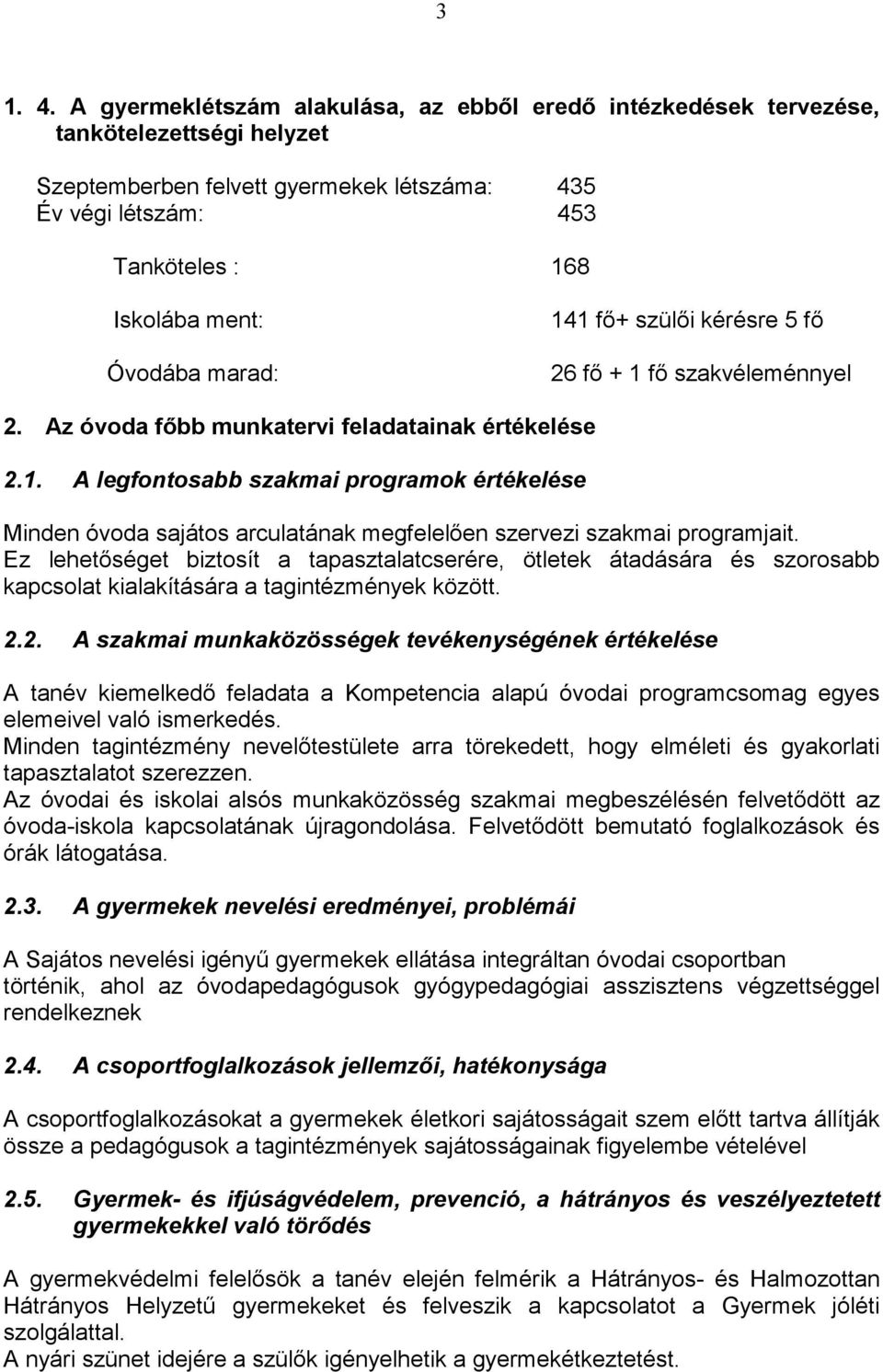 3

1. 4. A gyermeklétszám alakulása, az ebből eredő intézkedések tervezése, tankötelezettségi helyzet

Szeptemberben felvett gyermekek létszáma: 435
Év végi létszám: 453

Tanköteles : 168

Iskolába ment: 141 fő+ szülői kérésre 5 fő

Óvodába marad: 26 fő + 1 fő szakvéleménnyel

2. Az óvoda főbb munkatervi feladatainak értékelése

2.1. A legfontosabb szakmai programok értékelése

Minden óvoda sajátos arculatának megfelelően szervezi szakmai programjait. Ez lehetőséget biztosít a tapasztalatcserére, ötletek átadására és szorosabb kapcsolat kialakítására a tagintézmények között.

2.2. A szakmai munkaközösségek tevékenységének értékelése

A tanév kiemelkedő feladata a Kompetencia alapú óvodai programcsomag egyes elemeivel való ismerkedés.
Minden tagintézmény nevelőtestülete arra törekedett, hogy elméleti és gyakorlati tapasztalatot szerezzen.
Az óvodai és iskolai alsós munkaközösség szakmai megbeszélésén felvetődött az óvoda-iskola kapcsolatának újragondolása. Felvetődött bemutató foglalkozások és órák látogatása.

2.3. A gyermekek nevelési eredményei, problémái

A Sajátos nevelési igényű gyermekek ellátása integráltan óvodai csoportban történik, ahol az óvodapedagógusok gyógypedagógiai asszisztens végzettséggel rendelkeznek

2.4. A csoportfoglalkozások jellemzői, hatékonysága

A csoportfoglalkozásokat a gyermekek életkori sajátosságait szem előtt tartva állítják össze a pedagógusok a tagintézmények sajátosságainak figyelembe vételével

2.5. Gyermek- és ifjúságvédelem, prevenció, a hátrányos és veszélyeztetett gyermekekkel való törődés

A gyermekvédelmi felelősök a tanév elején felmérik a Hátrányos- és Halmozottan Hátrányos Helyzetű gyermekeket és felveszik a kapcsolatot a Gyermek jóléti szolgálattal.
A nyári szünet idejére a szülők igényelhetik a gyermekétkeztetést.